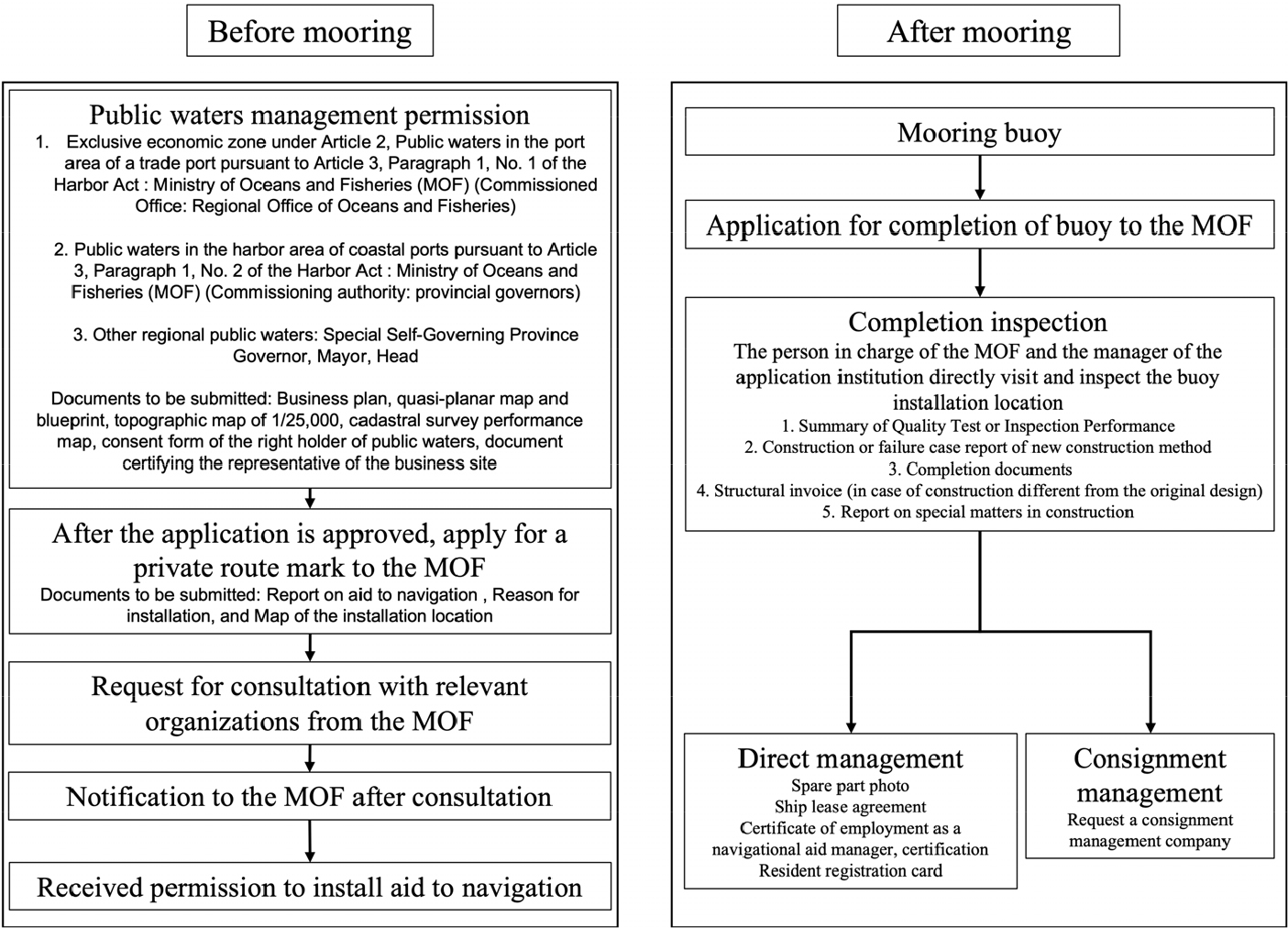 Before mooring

Public waters management permission

1. Exclusive economic zone under Article 2, Public waters in the port area of a trade port pursuant to Article 3, Paragraph 1, No. 1 of the Harbor Act : Ministry of Oceans and Fisheries (MOF) (Commissioned Office: Regional Office of Oceans and Fisheries)

2. Public waters in the harbor area of coastal ports pursuant to Article 3, Paragraph 1, No. 2 of the Harbor Act : Ministry of Oceans and Fisheries (MOF) (Commissioning authority: provincial governors)

3. Other regional public waters: Special Self-Governing Province Governor, Mayor, Head

Documents to be submitted: Business plan, quasi-planar map and blueprint, topographic map of 1/25,000, cadastral survey performance map, consent form of the right holder of public waters, document certifying the representative of the business site

After the application is approved, apply for a private route mark to the MOF
Documents to be submitted: Report on aid to navigation , Reason for installation, and Map of the installation location

Request for consultation with relevant organizations from the MOF

Notification to the MOF after consultation

Received permission to install aid to navigation

After mooring

Mooring buoy

Application for completion of buoy to the MOF

Completion inspection
The person in charge of the MOF and the manager of the application institution directly visit and inspect the buoy installation location
1. Summary of Quality Test or Inspection Performance
2. Construction or failure case report of new construction method
3. Completion documents
4. Structural invoice (in case of construction different from the original design)
5. Report on special matters in construction

Direct management
Spare part photo
Ship lease agreement
Certificate of employment as a navigational aid manager, certification
Resident registration card

Consignment management
Request a consignment management company